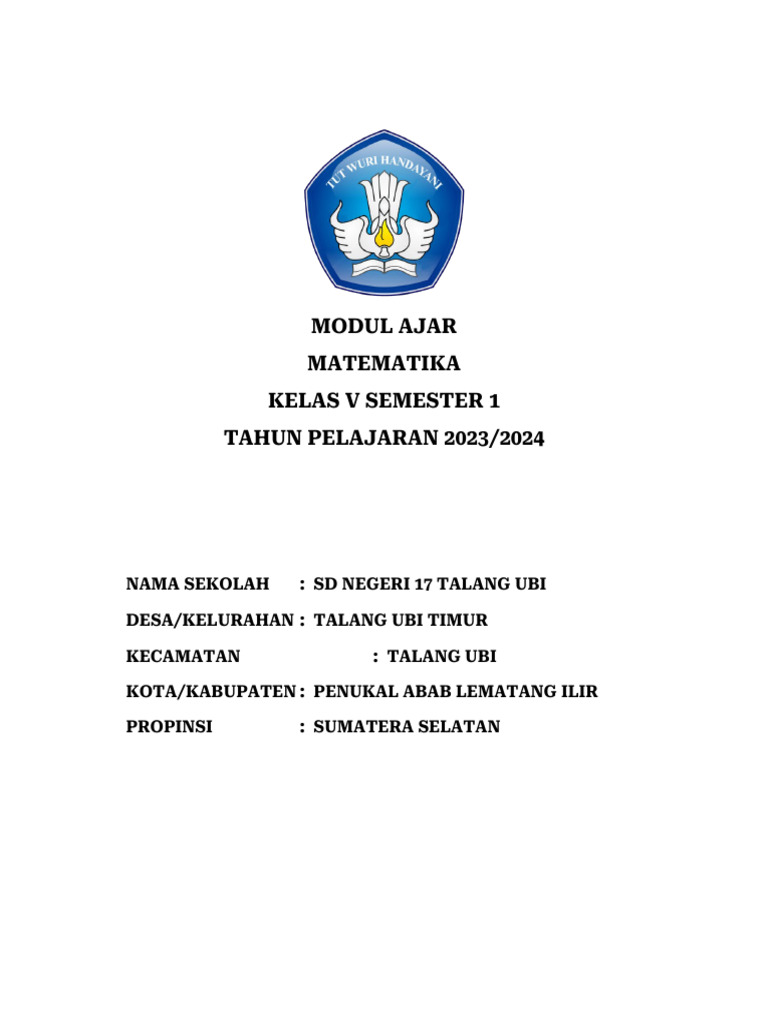 TUT WURI HANDAYANI

MODUL AJAR
MATEMATIKA
KELAS V SEMESTER 1
TAHUN PELAJARAN 2023/2024

NAMA SEKOLAH : SD NEGERI 17 TALANG UBI
DESA/KELURAHAN : TALANG UBI TIMUR
KECAMATAN : TALANG UBI
KOTA/KABUPATEN : PENUKAL ABAB LEMATANG ILIR
PROPINSI : SUMATERA SELATAN